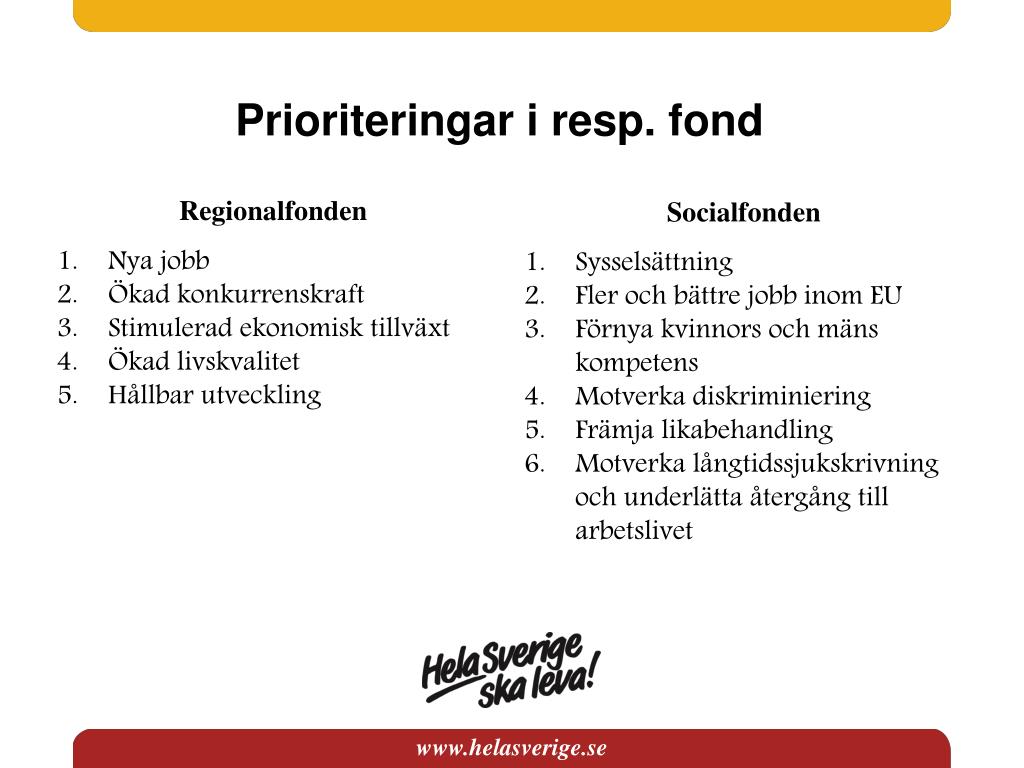 Prioriteringar i resp. fond

Regionalfonden

1. Nya jobb
2. Ökad konkurrenskraft
3. Stimulerad ekonomisk tillväxt
4. Ökad livskvalitet
5. Hållbar utveckling

Socialfonden

1. Sysselsättning
2. Fler och bättre jobb inom EU
3. Förnya kvinnors och mäns kompetens
4. Motverka diskriminiering
5. Främja likabehandling
6. Motverka långtidssjukskrivning och underlätta återgång till arbetslivet

Hela Sverige ska leva!

www.helasverige.se